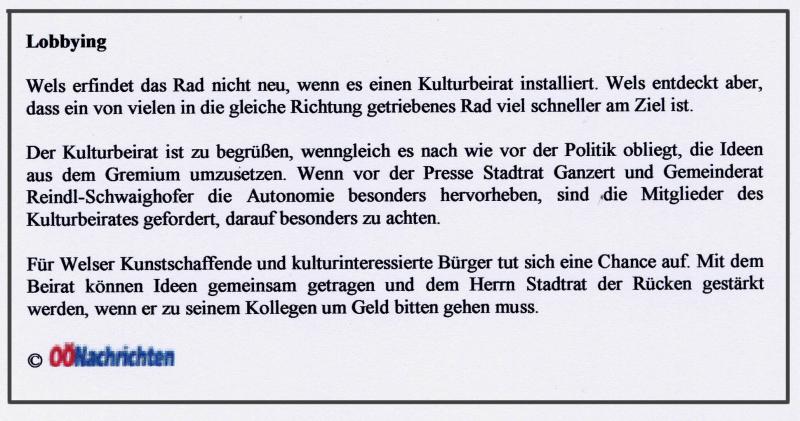 Lobbying

Wels erfindet das Rad nicht neu, wenn es einen Kulturbeirat installiert. Wels entdeckt aber, dass ein von vielen in die gleiche Richtung getriebenes Rad viel schneller am Ziel ist.

Der Kulturbeirat ist zu begrüßen, wenngleich es nach wie vor der Politik obliegt, die Ideen aus dem Gremium umzusetzen. Wenn vor der Presse Stadtrat Ganzert und Gemeinderat Reindl-Schwaighofer die Autonomie besonders hervorheben, sind die Mitglieder des Kulturbeirates gefordert, darauf besonders zu achten.

Für Welser Kunstschaffende und kulturinteressierte Bürger tut sich eine Chance auf. Mit dem Beirat können Ideen gemeinsam getragen und dem Herrn Stadtrat der Rücken gestärkt werden, wenn er zu seinem Kollegen um Geld bitten gehen muss.

© OÖNachrichten